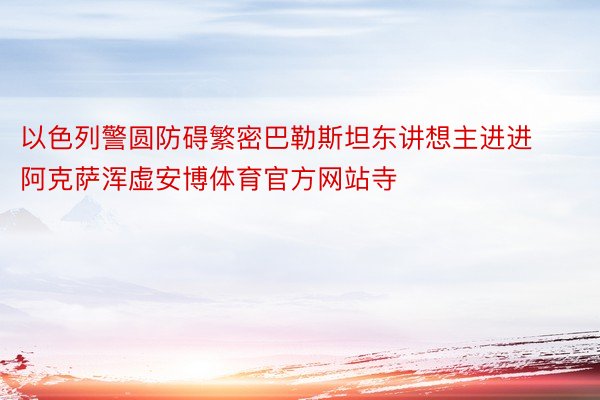 以色列警圆防碍繁密巴勒斯坦东讲想主进进阿克萨浑虚安博体育官方网站寺